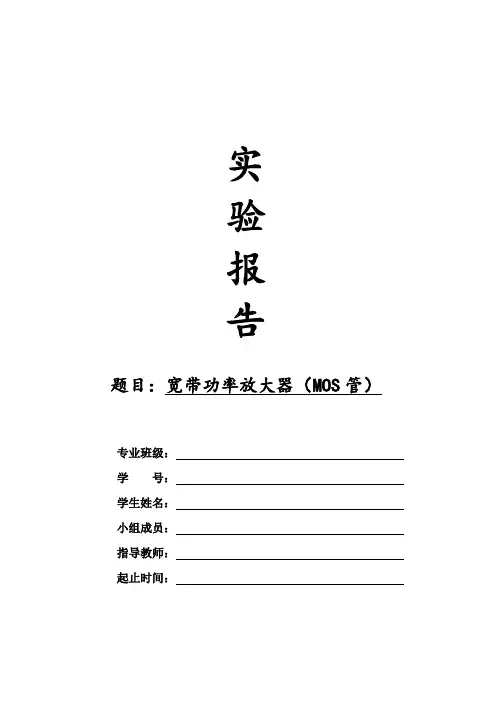 实
验
报
告

题目：宽带功率放大器（MOS 管）

专业班级：
学　　号：
学生姓名：
小组成员：
指导教师：
起止时间：